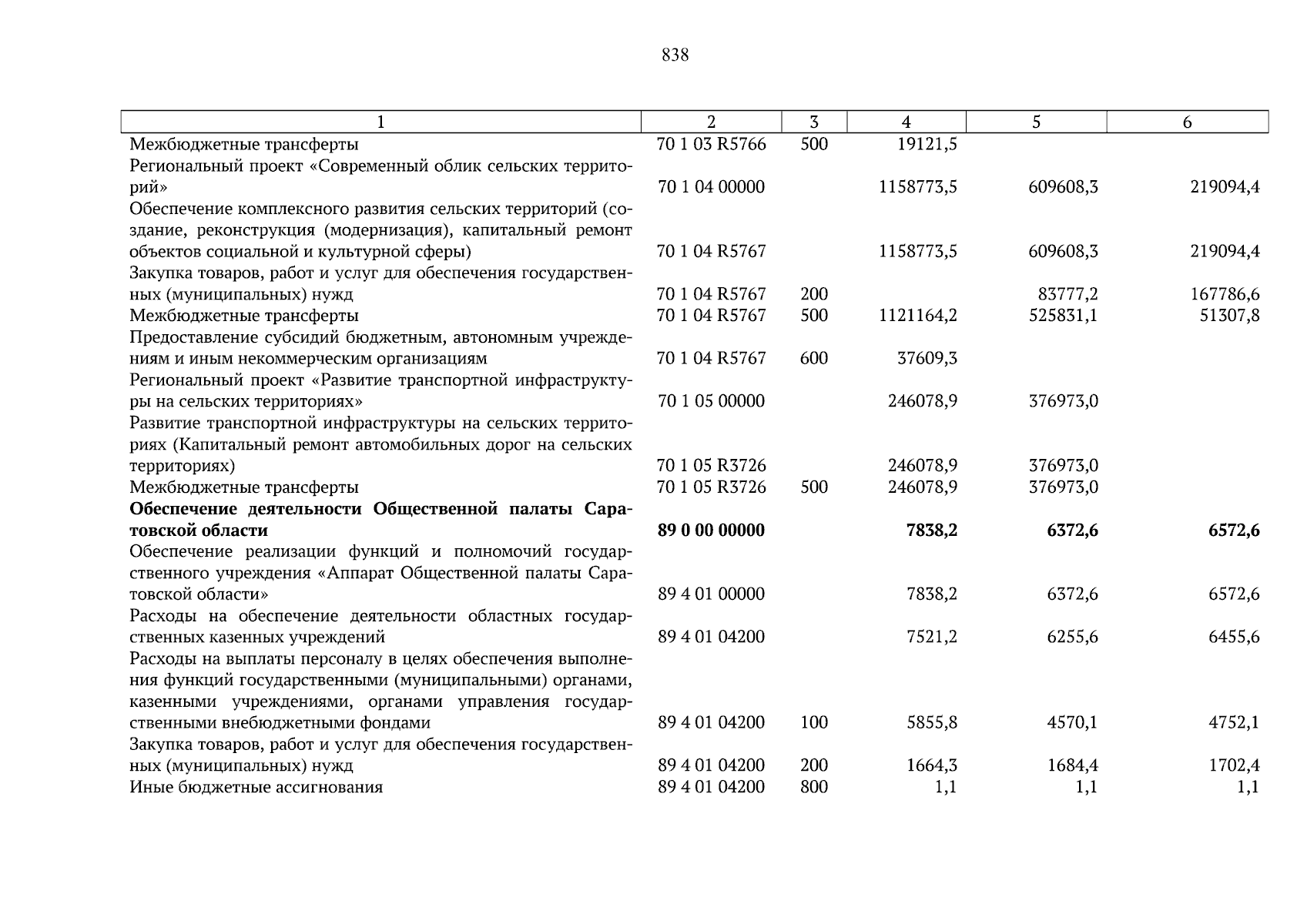 838

| 1 | 2 | 3 | 4 | 5 | 6 |
|---|---|---|---|---|---|
| Межбюджетные трансферты | 70 1 03 R5766 | 500 | 19121,5 | | |
| Региональный проект «Современный облик сельских территорий» | 70 1 04 00000 | | 1158773,5 | 609608,3 | 219094,4 |
| Обеспечение комплексного развития сельских территорий (создание, реконструкция (модернизация), капитальный ремонт объектов социальной и культурной сферы) | 70 1 04 R5767 | | 1158773,5 | 609608,3 | 219094,4 |
| Закупка товаров, работ и услуг для обеспечения государственных (муниципальных) нужд | 70 1 04 R5767 | 200 | | 83777,2 | 167786,6 |
| Межбюджетные трансферты | 70 1 04 R5767 | 500 | 1121164,2 | 525831,1 | 51307,8 |
| Предоставление субсидий бюджетным, автономным учреждениям и иным некоммерческим организациям | 70 1 04 R5767 | 600 | 37609,3 | | |
| Региональный проект «Развитие транспортной инфраструктуры на сельских территориях» | 70 1 05 00000 | | 246078,9 | 376973,0 | |
| Развитие транспортной инфраструктуры на сельских территориях (Капитальный ремонт автомобильных дорог на сельских территориях) | 70 1 05 R3726 | | 246078,9 | 376973,0 | |
| Межбюджетные трансферты | 70 1 05 R3726 | 500 | 246078,9 | 376973,0 | |
| **Обеспечение деятельности Общественной палаты Саратовской области** | **89 0 00 00000** | | **7838,2** | **6372,6** | **6572,6** |
| Обеспечение реализации функций и полномочий государственного учреждения «Аппарат Общественной палаты Саратовской области» | 89 4 01 00000 | | 7838,2 | 6372,6 | 6572,6 |
| Расходы на обеспечение деятельности областных государственных казенных учреждений | 89 4 01 04200 | | 7521,2 | 6255,6 | 6455,6 |
| Расходы на выплаты персоналу в целях обеспечения выполнения функций государственными (муниципальными) органами, казенными учреждениями, органами управления государственными внебюджетными фондами | 89 4 01 04200 | 100 | 5855,8 | 4570,1 | 4752,1 |
| Закупка товаров, работ и услуг для обеспечения государственных (муниципальных) нужд | 89 4 01 04200 | 200 | 1664,3 | 1684,4 | 1702,4 |
| Иные бюджетные ассигнования | 89 4 01 04200 | 800 | 1,1 | 1,1 | 1,1 |